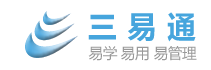 三易通

易学 易用 易管理